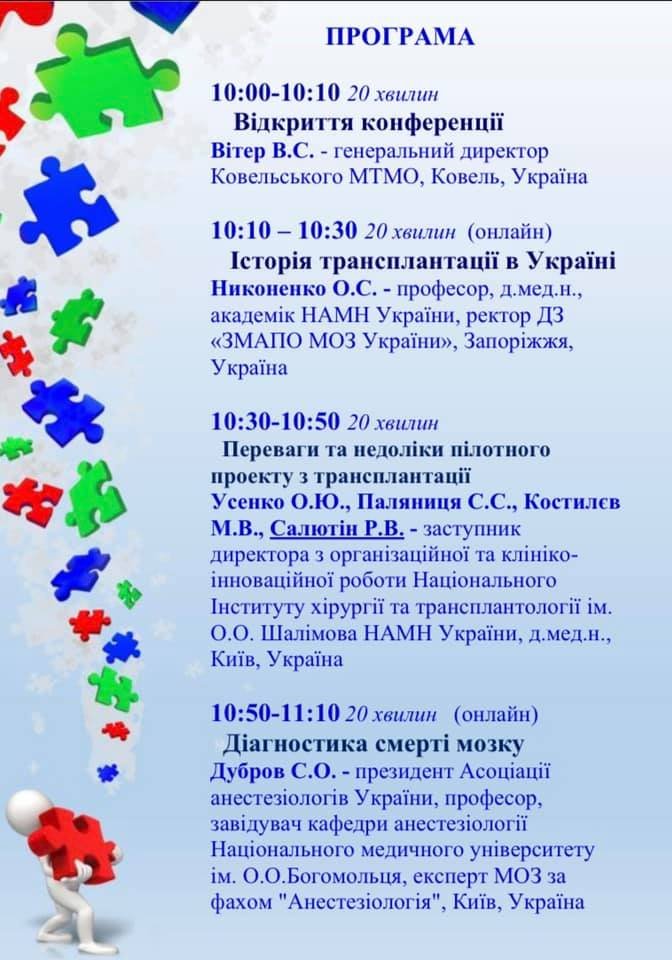 ПРОГРАМА

10:00-10:10 20 хвилин
Відкриття конференції
Вітер В.С. - генеральний директор Ковельського МТМО, Ковель, Україна

10:10 – 10:30 20 хвилин (онлайн)
Історія трансплантації в Україні
Никоненко О.С. - професор, д.мед.н., академік НАМН України, ректор ДЗ «ЗМАПО МОЗ України», Запоріжжя, Україна

10:30-10:50 20 хвилин
Переваги та недоліки пілотного проекту з трансплантації
Усенко О.Ю., Паляниця С.С., Костилєв М.В., Салютін Р.В. - заступник директора з організаційної та клініко-інноваційної роботи Національного Інституту хірургії та трансплантології ім. О.О. Шалімова НАМН України, д.мед.н., Київ, Україна

10:50-11:10 20 хвилин (онлайн)
Діагностика смерті мозку
Дубров С.О. - президент Асоціації анестезіологів України, професор, завідувач кафедри анестезіології Національного медичного університету ім. О.О.Богомольця, експерт МОЗ за фахом "Анестезіологія", Київ, Україна